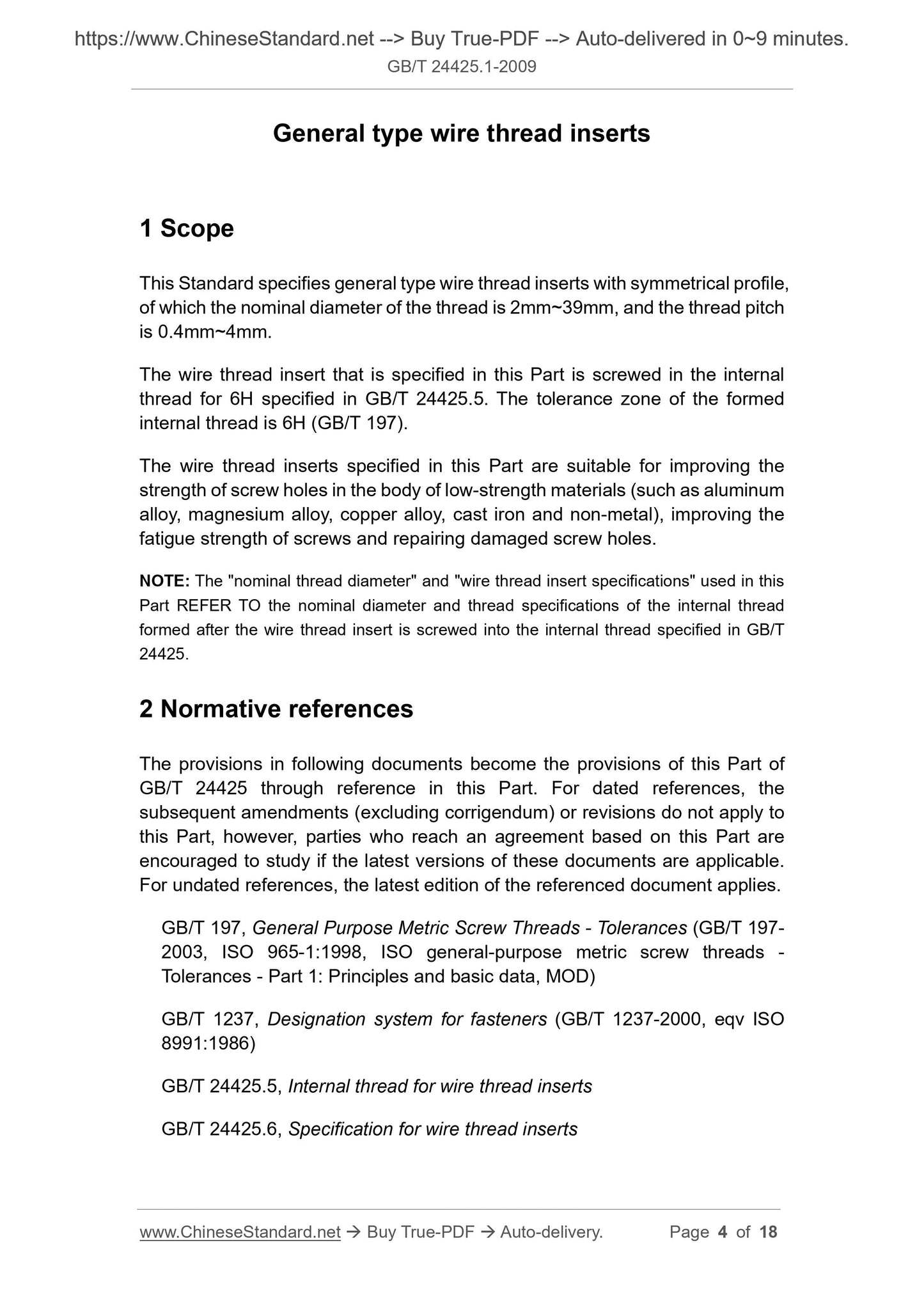 https://www.ChineseStandard.net --> Buy True-PDF --> Auto-delivered in 0~9 minutes.
GB/T 24425.1-2009

General type wire thread inserts

1 Scope

This Standard specifies general type wire thread inserts with symmetrical profile, of which the nominal diameter of the thread is 2mm~39mm, and the thread pitch is 0.4mm~4mm.

The wire thread insert that is specified in this Part is screwed in the internal thread for 6H specified in GB/T 24425.5. The tolerance zone of the formed internal thread is 6H (GB/T 197).

The wire thread inserts specified in this Part are suitable for improving the strength of screw holes in the body of low-strength materials (such as aluminum alloy, magnesium alloy, copper alloy, cast iron and non-metal), improving the fatigue strength of screws and repairing damaged screw holes.

NOTE: The "nominal thread diameter" and "wire thread insert specifications" used in this Part REFER TO the nominal diameter and thread specifications of the internal thread formed after the wire thread insert is screwed into the internal thread specified in GB/T 24425.

2 Normative references

The provisions in following documents become the provisions of this Part of GB/T 24425 through reference in this Part. For dated references, the subsequent amendments (excluding corrigendum) or revisions do not apply to this Part, however, parties who reach an agreement based on this Part are encouraged to study if the latest versions of these documents are applicable. For undated references, the latest edition of the referenced document applies.

GB/T 197, General Purpose Metric Screw Threads - Tolerances (GB/T 197-2003, ISO 965-1:1998, ISO general-purpose metric screw threads - Tolerances - Part 1: Principles and basic data, MOD)

GB/T 1237, Designation system for fasteners (GB/T 1237-2000, eqv ISO 8991:1986)

GB/T 24425.5, Internal thread for wire thread inserts

GB/T 24425.6, Specification for wire thread inserts

www.ChineseStandard.net → Buy True-PDF → Auto-delivery. Page 4 of 18